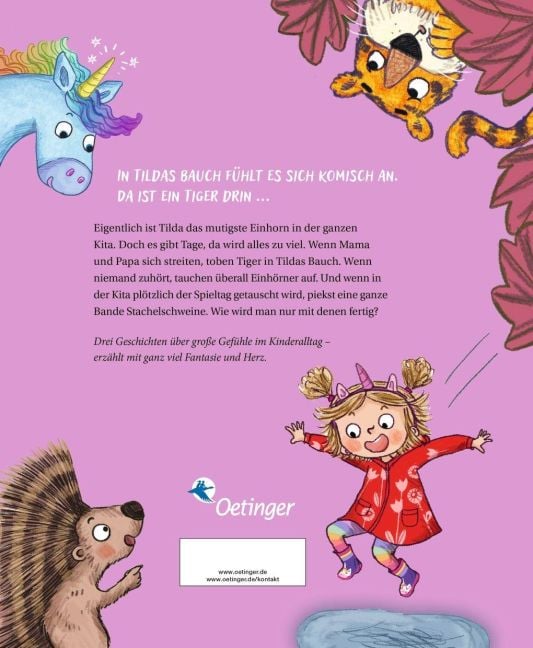 IN TILDAS BAUCH FÜHLT ES SICH KOMISCH AN. DA IST EIN TIGER DRIN ...

Eigentlich ist Tilda das mutigste Einhorn in der ganzen Kita. Doch es gibt Tage, da wird alles zu viel. Wenn Mama und Papa sich streiten, toben Tiger in Tildas Bauch. Wenn niemand zuhört, tauchen überall Einhörner auf. Und wenn in der Kita plötzlich der Spieltag getauscht wird, piekst eine ganze Bande Stachelschweine. Wie wird man nur mit denen fertig?

Drei Geschichten über große Gefühle im Kinderalltag – erzählt mit ganz viel Fantasie und Herz.

Oetinger

www.oetinger.de
www.oetinger.de/kontakt